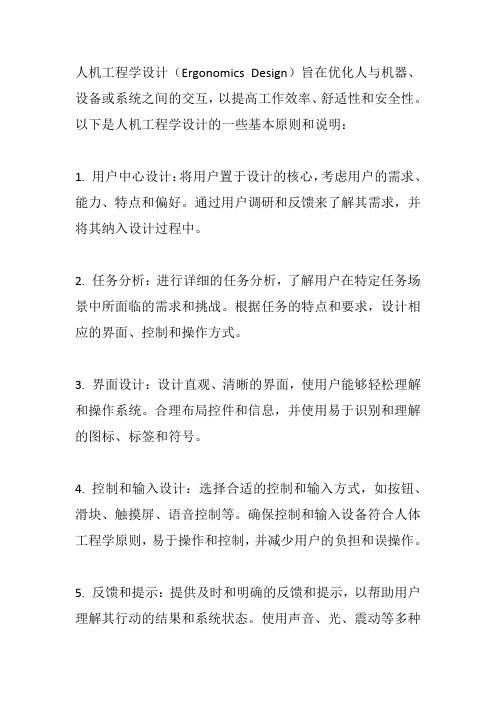 人机工程学设计（Ergonomics Design）旨在优化人与机器、设备或系统之间的交互，以提高工作效率、舒适性和安全性。以下是人机工程学设计的一些基本原则和说明：

1. 用户中心设计：将用户置于设计的核心，考虑用户的需求、能力、特点和偏好。通过用户调研和反馈来了解其需求，并将其纳入设计过程中。

2. 任务分析：进行详细的任务分析，了解用户在特定任务场景中所面临的需求和挑战。根据任务的特点和要求，设计相应的界面、控制和操作方式。

3. 界面设计：设计直观、清晰的界面，使用户能够轻松理解和操作系统。合理布局控件和信息，并使用易于识别和理解的图标、标签和符号。

4. 控制和输入设计：选择合适的控制和输入方式，如按钮、滑块、触摸屏、语音控制等。确保控制和输入设备符合人体工程学原则，易于操作和控制，并减少用户的负担和误操作。

5. 反馈和提示：提供及时和明确的反馈和提示，以帮助用户理解其行动的结果和系统状态。使用声音、光、震动等多种